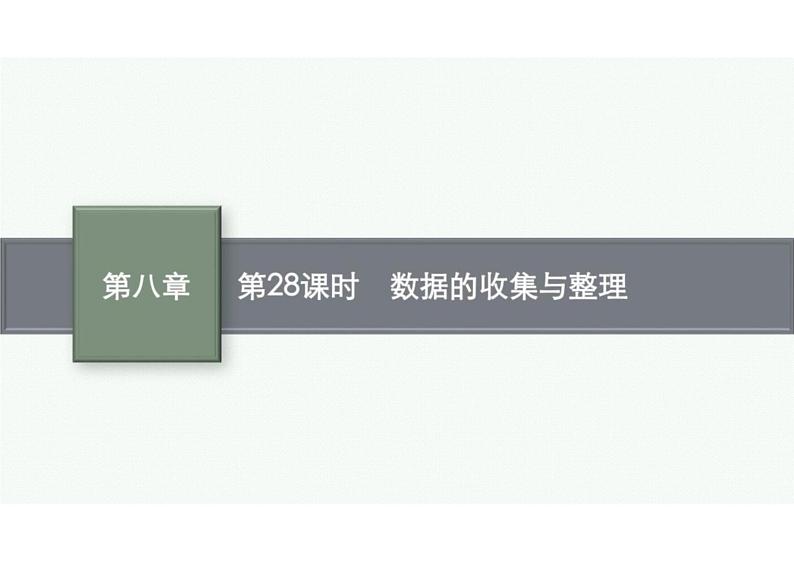 第八章

第28课时　数据的收集与整理